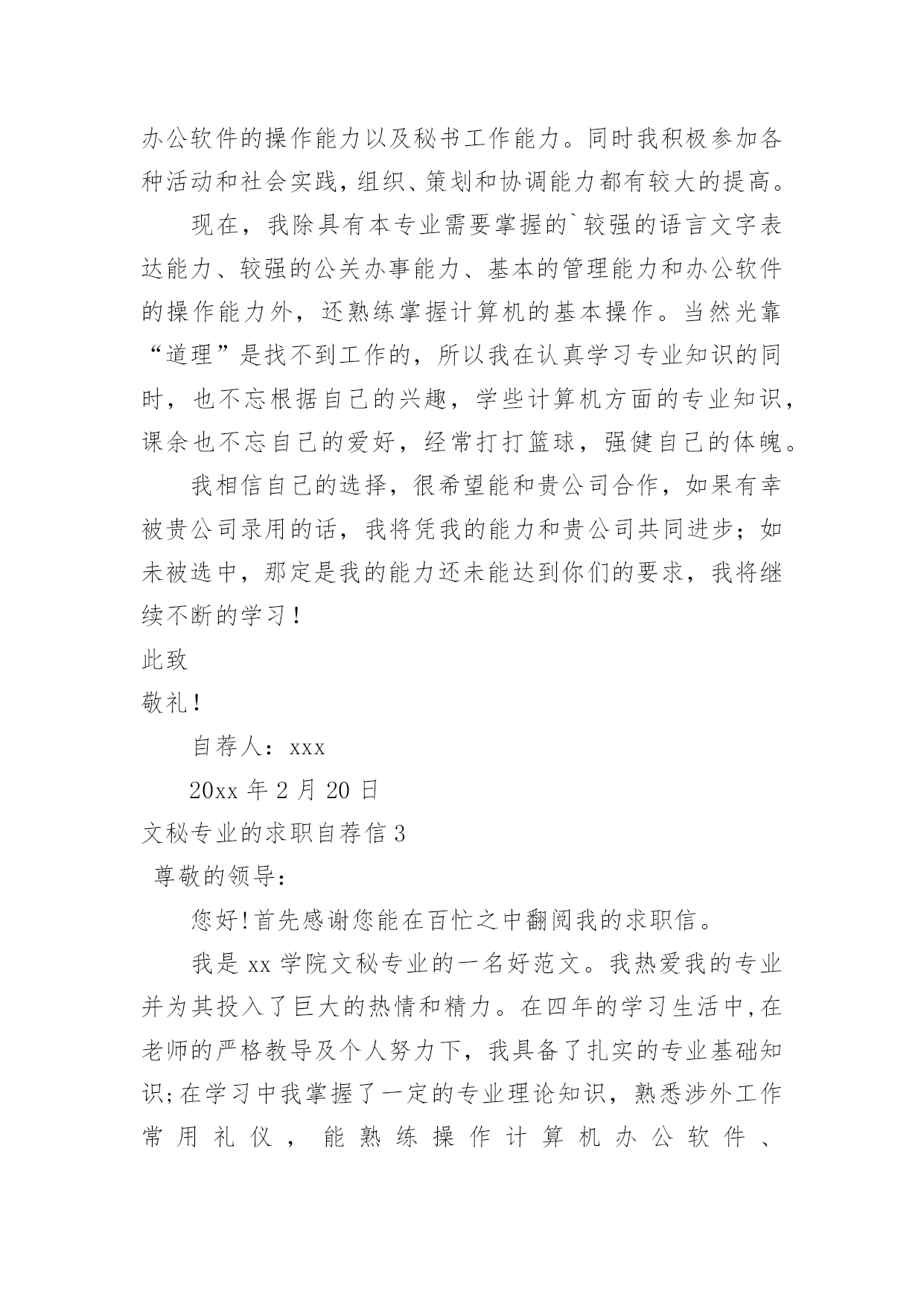 办公软件的操作能力以及秘书工作能力。同时我积极参加各种活动和社会实践，组织、策划和协调能力都有较大的提高。

现在，我除具有本专业需要掌握的`较强的语言文字表达能力、较强的公关办事能力、基本的管理能力和办公软件的操作能力外，还熟练掌握计算机的基本操作。当然光靠“道理”是找不到工作的，所以我在认真学习专业知识的同时，也不忘根据自己的兴趣，学些计算机方面的专业知识，课余也不忘自己的爱好，经常打打篮球，强健自己的体魄。

我相信自己的选择，很希望能和贵公司合作，如果有幸被贵公司录用的话，我将凭我的能力和贵公司共同进步；如未被选中，那定是我的能力还未能达到你们的要求，我将继续不断的学习！

此致

敬礼！

自荐人：xxx

20xx 年 2 月 20 日

文秘专业的求职自荐信 3

尊敬的领导：

您好！首先感谢您能在百忙之中翻阅我的求职信。

我是 xx 学院文秘专业的一名好范文。我热爱我的专业并为其投入了巨大的热情和精力。在四年的学习生活中，在老师的严格教导及个人努力下，我具备了扎实的专业基础知识；在学习中我掌握了一定的专业理论知识，熟悉涉外工作常用礼仪，能熟练操作计算机办公软件、